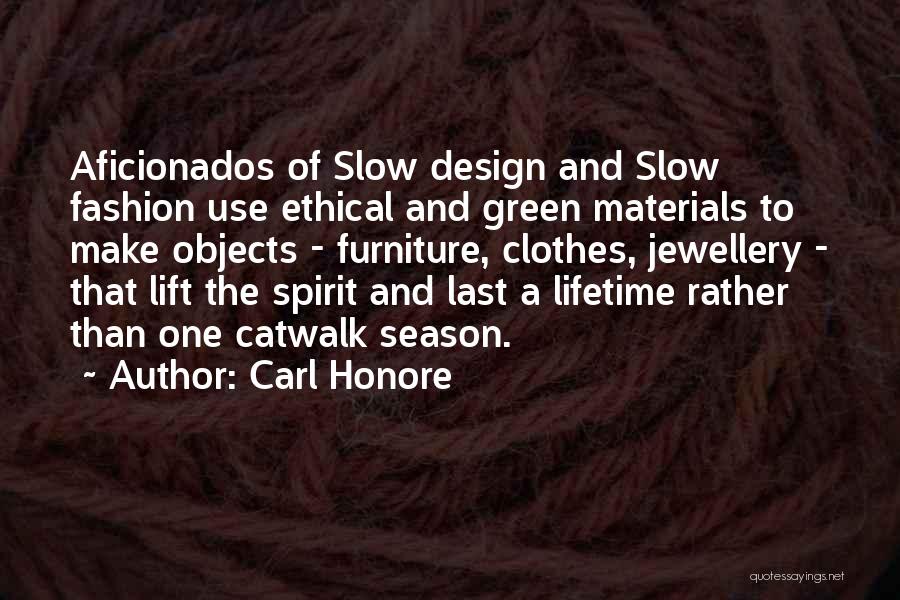 Aficionados of Slow design and Slow fashion use ethical and green materials to make objects - furniture, clothes, jewellery - that lift the spirit and last a lifetime rather than one catwalk season.
~ Author: Carl Honore

quotessayings.net